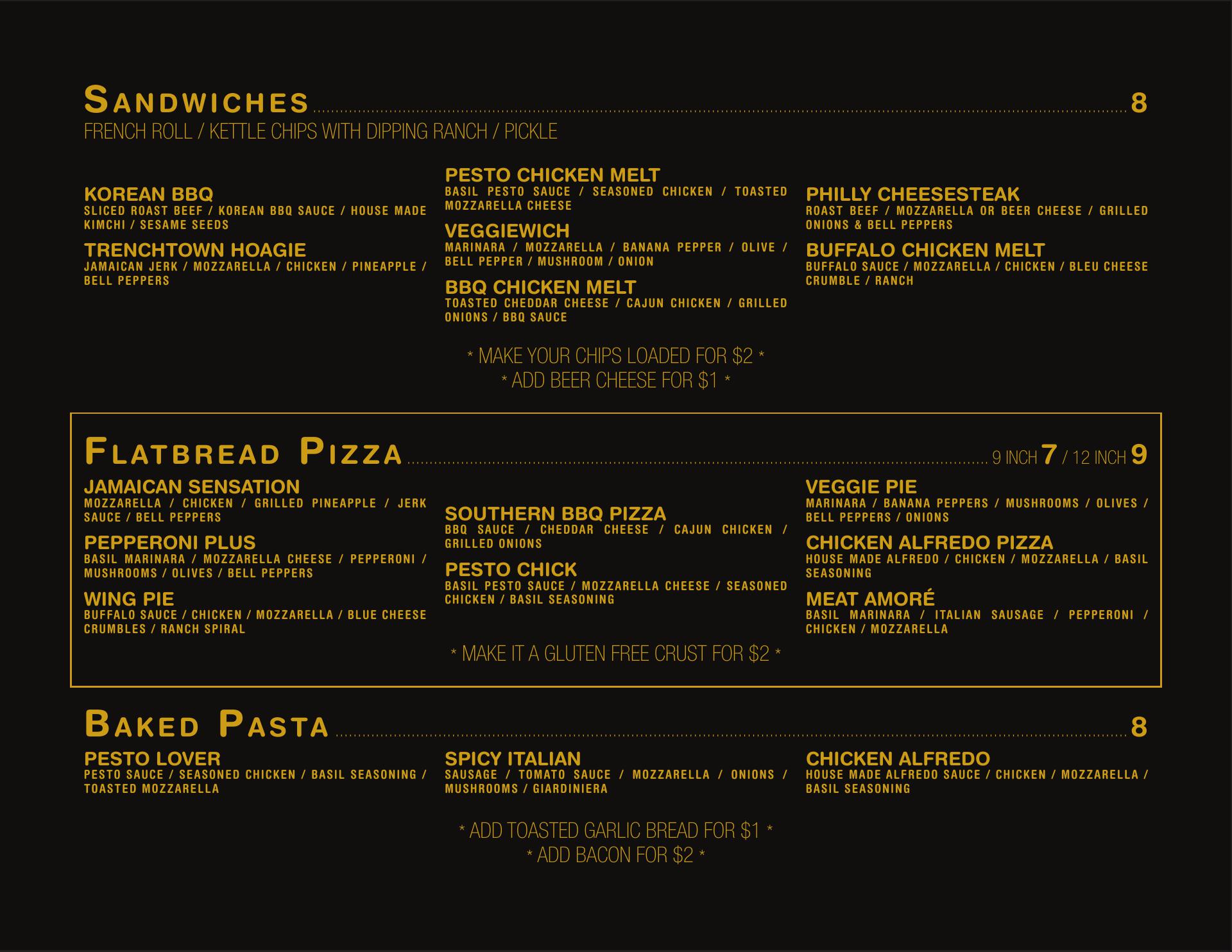 SANDWICHES 8
FRENCH ROLL / KETTLE CHIPS WITH DIPPING RANCH / PICKLE

KOREAN BBQ
SLICED ROAST BEEF / KOREAN BBQ SAUCE / HOUSE MADE KIMCHI / SESAME SEEDS

TRENCHTOWN HOAGIE
JAMAICAN JERK / MOZZARELLA / CHICKEN / PINEAPPLE / BELL PEPPERS

PESTO CHICKEN MELT
BASIL PESTO SAUCE / SEASONED CHICKEN / TOASTED MOZZARELLA CHEESE

VEGGIEWICH
MARINARA / MOZZARELLA / BANANA PEPPER / OLIVE / BELL PEPPER / MUSHROOM / ONION

BBQ CHICKEN MELT
TOASTED CHEDDAR CHEESE / CAJUN CHICKEN / GRILLED ONIONS / BBQ SAUCE

PHILLY CHEESESTEAK
ROAST BEEF / MOZZARELLA OR BEER CHEESE / GRILLED ONIONS & BELL PEPPERS

BUFFALO CHICKEN MELT
BUFFALO SAUCE / MOZZARELLA / CHICKEN / BLEU CHEESE CRUMBLE / RANCH

* MAKE YOUR CHIPS LOADED FOR $2 *
* ADD BEER CHEESE FOR $1 *

FLATBREAD PIZZA 9 INCH 7 / 12 INCH 9

JAMAICAN SENSATION
MOZZARELLA / CHICKEN / GRILLED PINEAPPLE / JERK SAUCE / BELL PEPPERS

PEPPERONI PLUS
BASIL MARINARA / MOZZARELLA CHEESE / PEPPERONI / MUSHROOMS / OLIVES / BELL PEPPERS

WING PIE
BUFFALO SAUCE / CHICKEN / MOZZARELLA / BLUE CHEESE CRUMBLES / RANCH SPIRAL

SOUTHERN BBQ PIZZA
BBQ SAUCE / CHEDDAR CHEESE / CAJUN CHICKEN / GRILLED ONIONS

PESTO CHICK
BASIL PESTO SAUCE / MOZZARELLA CHEESE / SEASONED CHICKEN / BASIL SEASONING

VEGGIE PIE
MARINARA / BANANA PEPPERS / MUSHROOMS / OLIVES / BELL PEPPERS / ONIONS

CHICKEN ALFREDO PIZZA
HOUSE MADE ALFREDO / CHICKEN / MOZZARELLA / BASIL SEASONING

MEAT AMORÉ
BASIL MARINARA / ITALIAN SAUSAGE / PEPPERONI / CHICKEN / MOZZARELLA

* MAKE IT A GLUTEN FREE CRUST FOR $2 *

BAKED PASTA 8

PESTO LOVER
PESTO SAUCE / SEASONED CHICKEN / BASIL SEASONING / TOASTED MOZZARELLA

SPICY ITALIAN
SAUSAGE / TOMATO SAUCE / MOZZARELLA / ONIONS / MUSHROOMS / GIARDINIERA

CHICKEN ALFREDO
HOUSE MADE ALFREDO SAUCE / CHICKEN / MOZZARELLA / BASIL SEASONING

* ADD TOASTED GARLIC BREAD FOR $1 *
* ADD BACON FOR $2 *